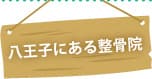 八王子にある整骨院